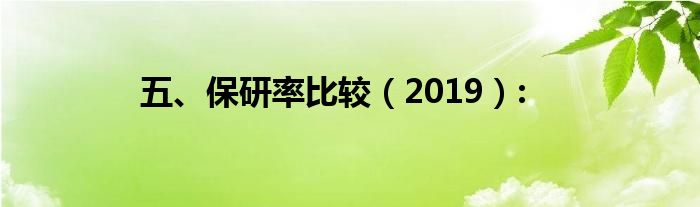 五、保研率比较（2019）：